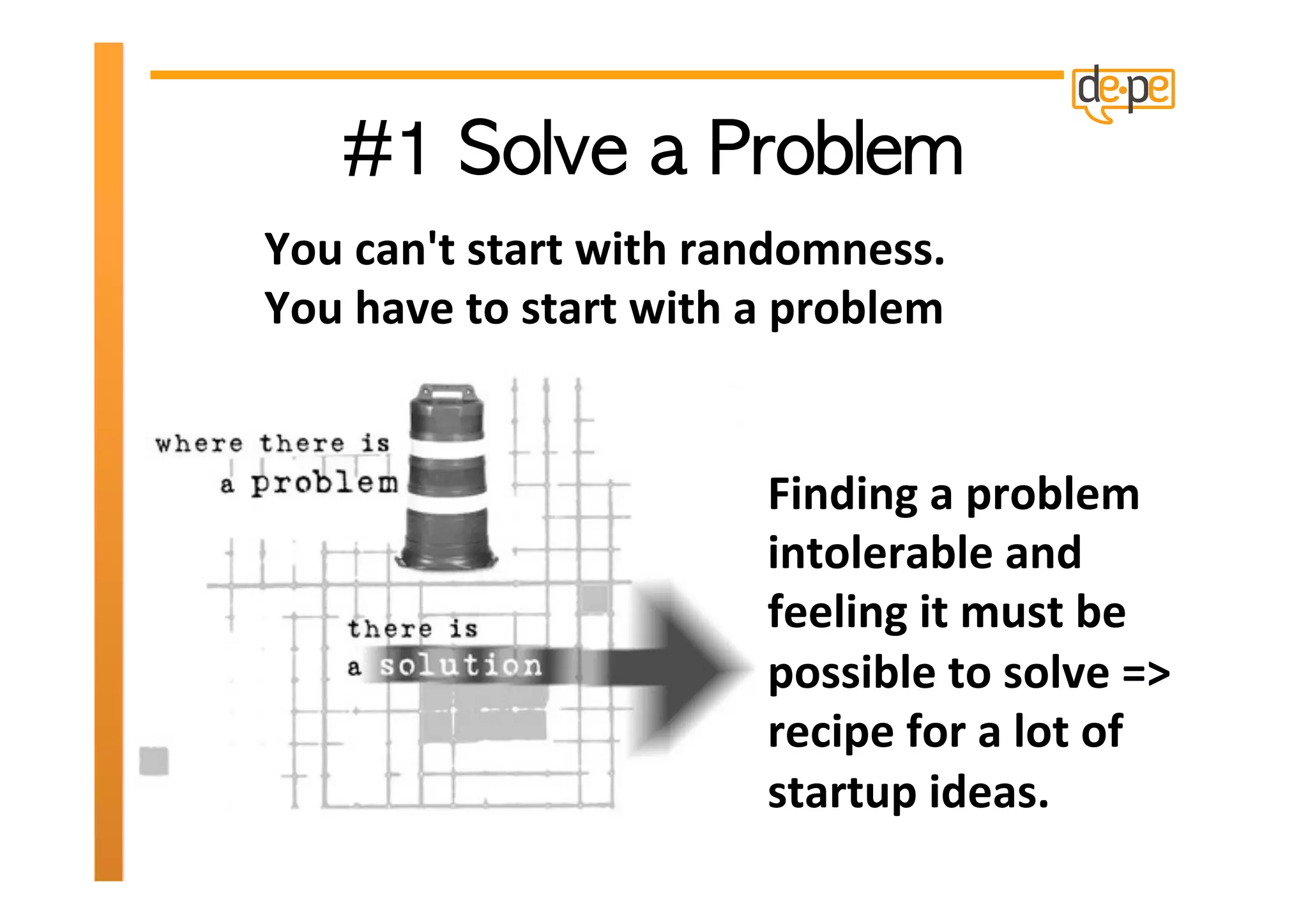 de·pe

#1 Solve a Problem

You can't start with randomness.
You have to start with a problem

where there is
a problem

there is
a solution

Finding a problem intolerable and feeling it must be possible to solve => recipe for a lot of startup ideas.